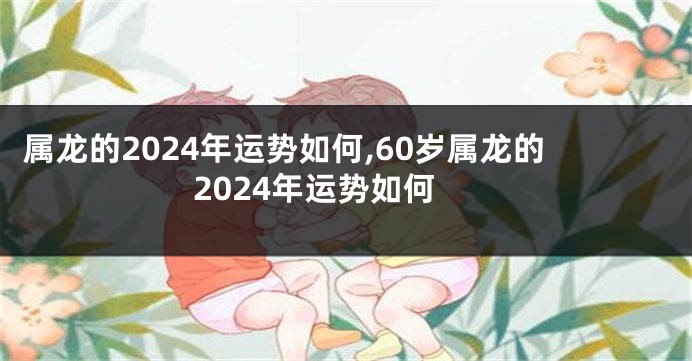 属龙的2024年运势如何,60岁属龙的2024年运势如何